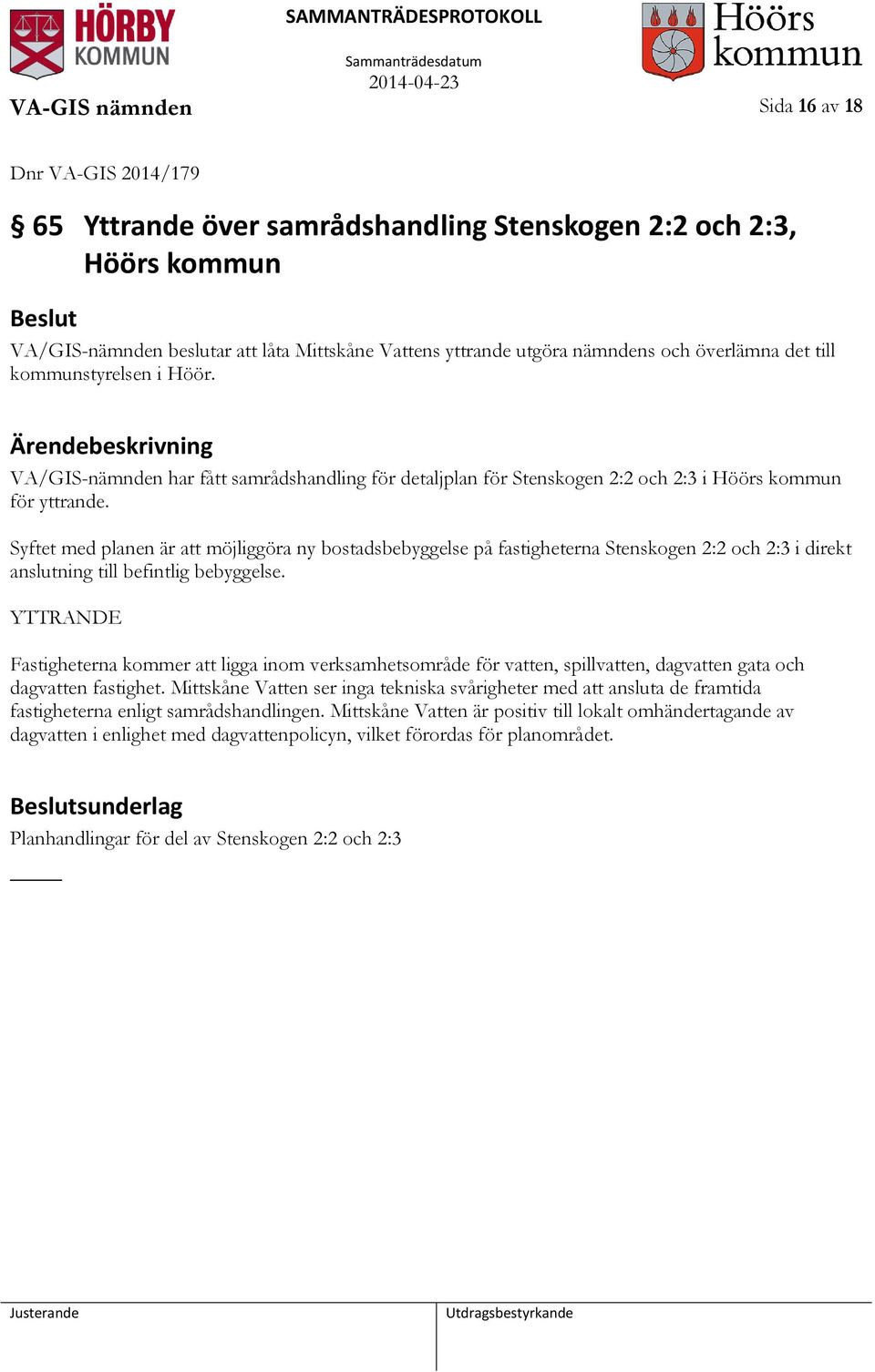 HÖRBY KOMMUN

SAMMANTRÄDESPROTOKOLL

Sammanträdesdatum
2014-04-23

Höörs kommun

VA-GIS nämnden

Sida 16 av 18

Dnr VA-GIS 2014/179

§ 65 Yttrande över samrådshandling Stenskogen 2:2 och 2:3, Höörs kommun

Beslut
VA/GIS-nämnden beslutar att låta Mittskåne Vattens yttrande utgöra nämndens och överlämna det till kommunstyrelsen i Höör.

Ärendebeskrivning
VA/GIS-nämnden har fått samrådshandling för detaljplan för Stenskogen 2:2 och 2:3 i Höörs kommun för yttrande.

Syftet med planen är att möjliggöra ny bostadsbebyggelse på fastigheterna Stenskogen 2:2 och 2:3 i direkt anslutning till befintlig bebyggelse.

YTTRANDE

Fastigheterna kommer att ligga inom verksamhetsområde för vatten, spillvatten, dagvatten gata och dagvatten fastighet. Mittskåne Vatten ser inga tekniska svårigheter med att ansluta de framtida fastigheterna enligt samrådshandlingen. Mittskåne Vatten är positiv till lokalt omhändertagande av dagvatten i enlighet med dagvattenpolicyn, vilket förordas för planområdet.

Beslutsunderlag
Planhandlingar för del av Stenskogen 2:2 och 2:3

Justerande

Utdragsbestyrkande